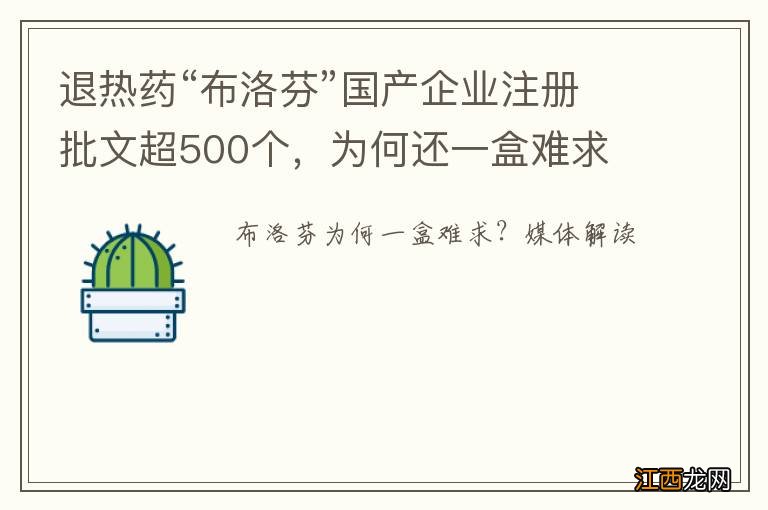 退热药“布洛芬”国产企业注册批文超500个，为何还一盒难求

布洛芬为何一盒难求？媒体解读

江西龙网